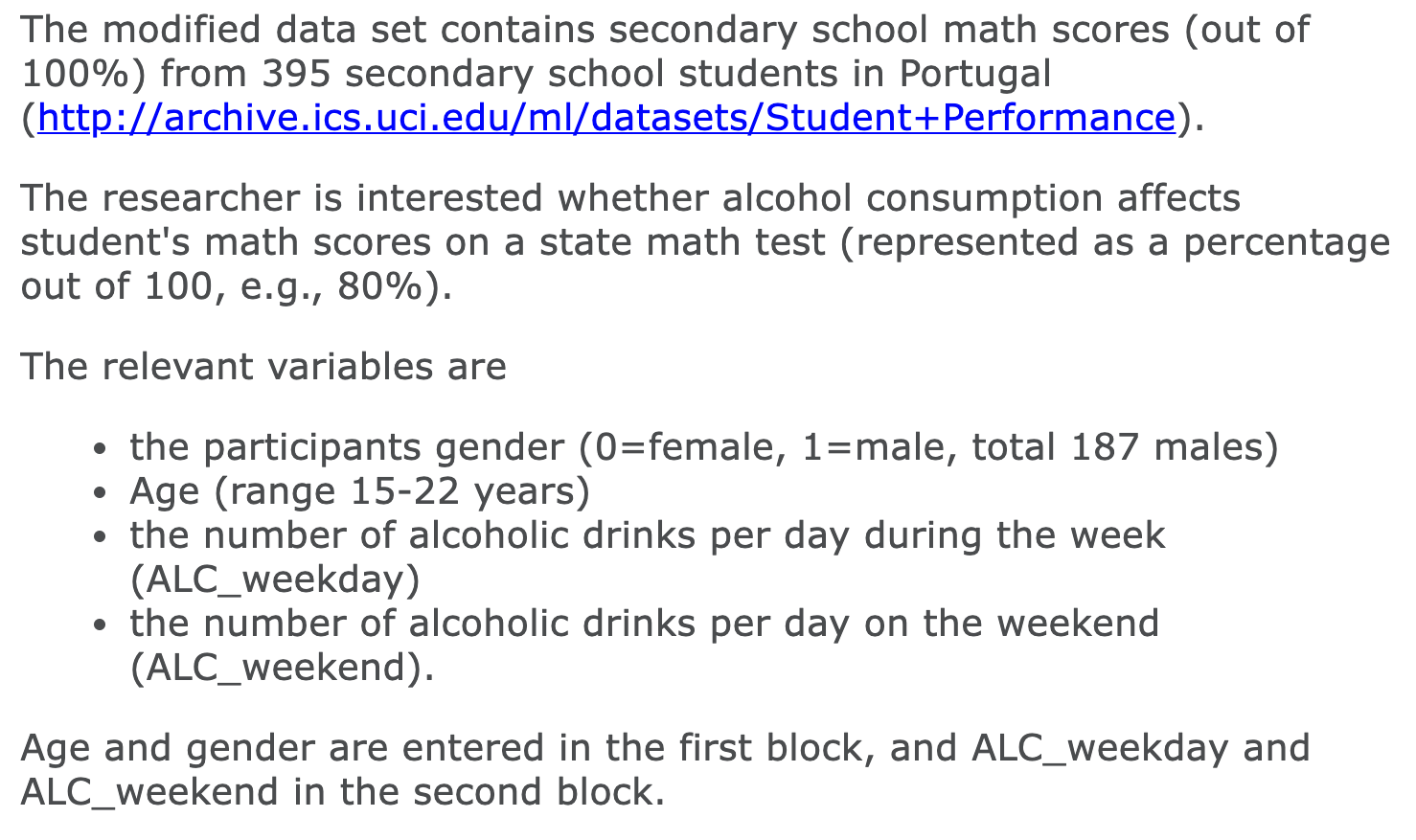 The modified data set contains secondary school math scores (out of 100%) from 395 secondary school students in Portugal (http://archive.ics.uci.edu/ml/datasets/Student+Performance).

The researcher is interested whether alcohol consumption affects student's math scores on a state math test (represented as a percentage out of 100, e.g., 80%).

The relevant variables are

- the participants gender (0=female, 1=male, total 187 males)
- Age (range 15-22 years)
- the number of alcoholic drinks per day during the week (ALC_weekday)
- the number of alcoholic drinks per day on the weekend (ALC_weekend).

Age and gender are entered in the first block, and ALC_weekday and ALC_weekend in the second block.